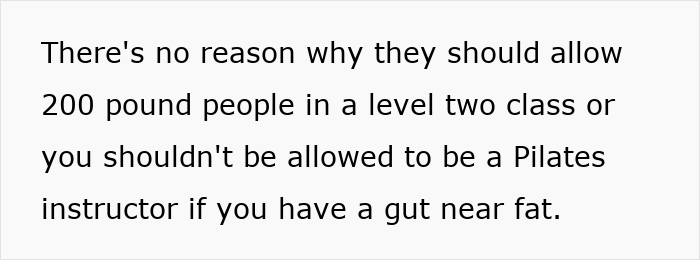 There's no reason why they should allow 200 pound people in a level two class or you shouldn't be allowed to be a Pilates instructor if you have a gut near fat.